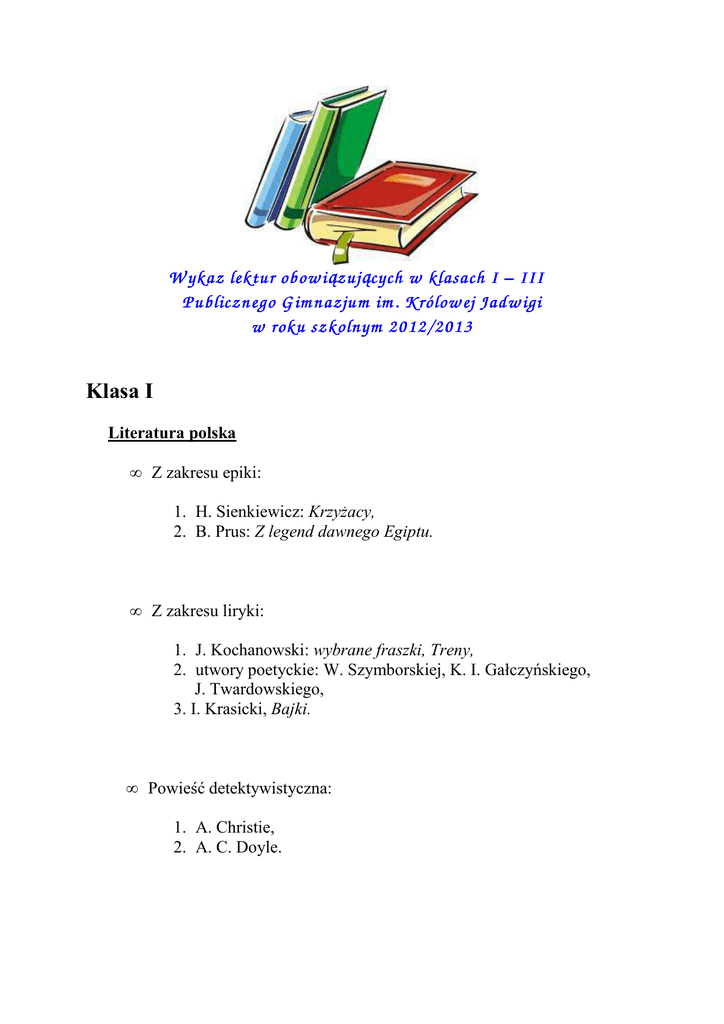 Wykaz lektur obowiązujących w klasach I – III
Publicznego Gimnazjum im. Królowej Jadwigi
w roku szkolnym 2012/2013

Klasa I

Literatura polska

∞ Z zakresu epiki:

1. H. Sienkiewicz: Krzyżacy,
2. B. Prus: Z legend dawnego Egiptu.

∞ Z zakresu liryki:

1. J. Kochanowski: wybrane fraszki, Treny,
2. utwory poetyckie: W. Szymborskiej, K. I. Gałczyńskiego, J. Twardowskiego,
3. I. Krasicki, Bajki.

∞ Powieść detektywistyczna:

1. A. Christie,
2. A. C. Doyle.